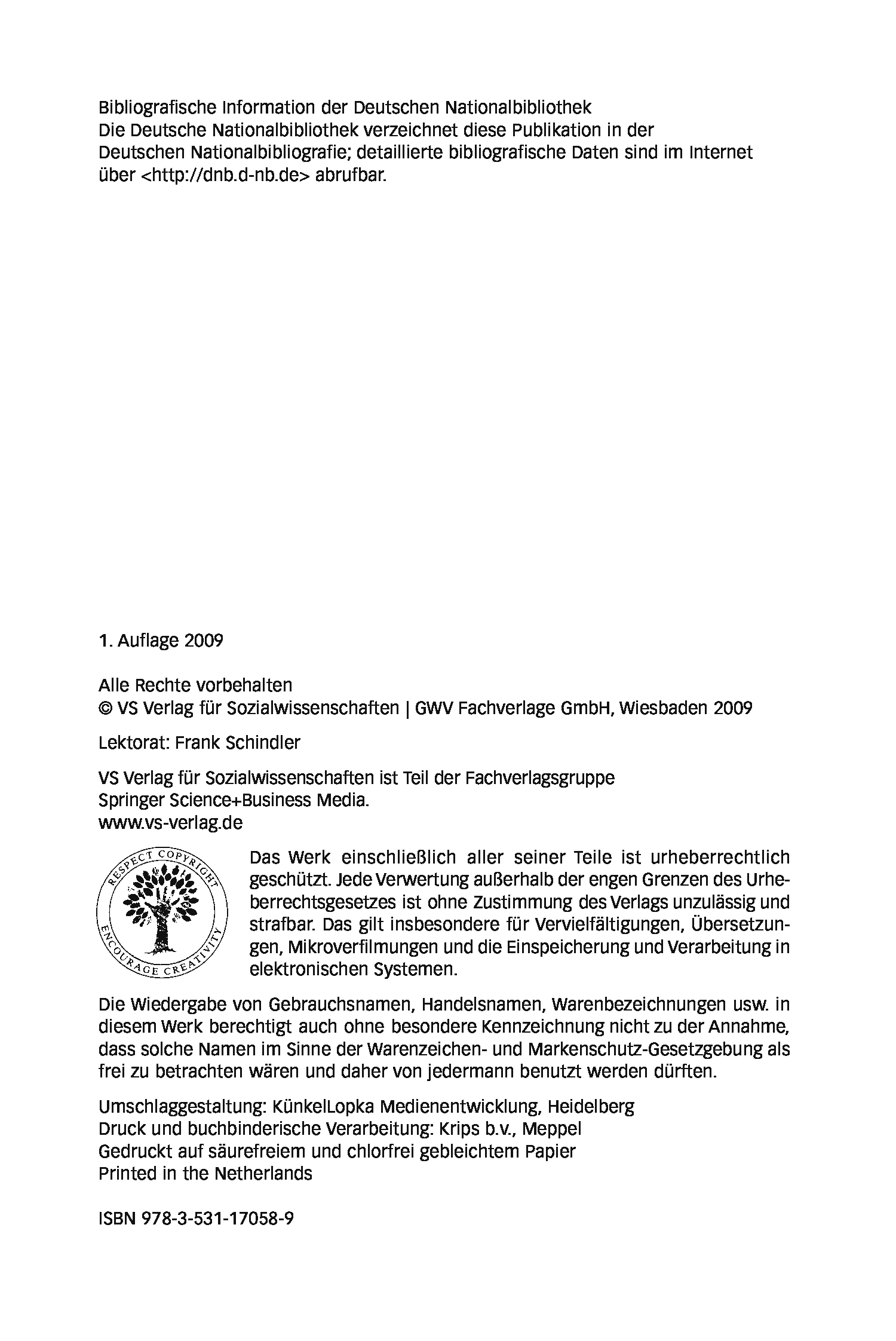 Bibliografische Information der Deutschen Nationalbibliothek
Die Deutsche Nationalbibliothek verzeichnet diese Publikation in der Deutschen Nationalbibliografie; detaillierte bibliografische Daten sind im Internet über <http://dnb.d-nb.de> abrufbar.

1. Auflage 2009

Alle Rechte vorbehalten
© VS Verlag für Sozialwissenschaften | GWV Fachverlage GmbH, Wiesbaden 2009

Lektorat: Frank Schindler

VS Verlag für Sozialwissenschaften ist Teil der Fachverlagsgruppe Springer Science+Business Media.
www.vs-verlag.de

RESPECT COPYRIGHT
ENCOURAGE CREATIVITY

Das Werk einschließlich aller seiner Teile ist urheberrechtlich geschützt. Jede Verwertung außerhalb der engen Grenzen des Urheberrechtsgesetzes ist ohne Zustimmung des Verlags unzulässig und strafbar. Das gilt insbesondere für Vervielfältigungen, Übersetzungen, Mikroverfilmungen und die Einspeicherung und Verarbeitung in elektronischen Systemen.

Die Wiedergabe von Gebrauchsnamen, Handelsnamen, Warenbezeichnungen usw. in diesem Werk berechtigt auch ohne besondere Kennzeichnung nicht zu der Annahme, dass solche Namen im Sinne der Warenzeichen- und Markenschutz-Gesetzgebung als frei zu betrachten wären und daher von jedermann benutzt werden dürften.

Umschlaggestaltung: KünkelLopka Medienentwicklung, Heidelberg
Druck und buchbinderische Verarbeitung: Krips b.v., Meppel
Gedruckt auf säurefreiem und chlorfrei gebleichtem Papier
Printed in the Netherlands

ISBN 978-3-531-17058-9